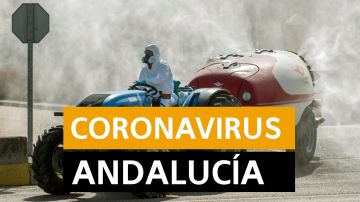 CORONAVIRUS
ANDALUCÍA